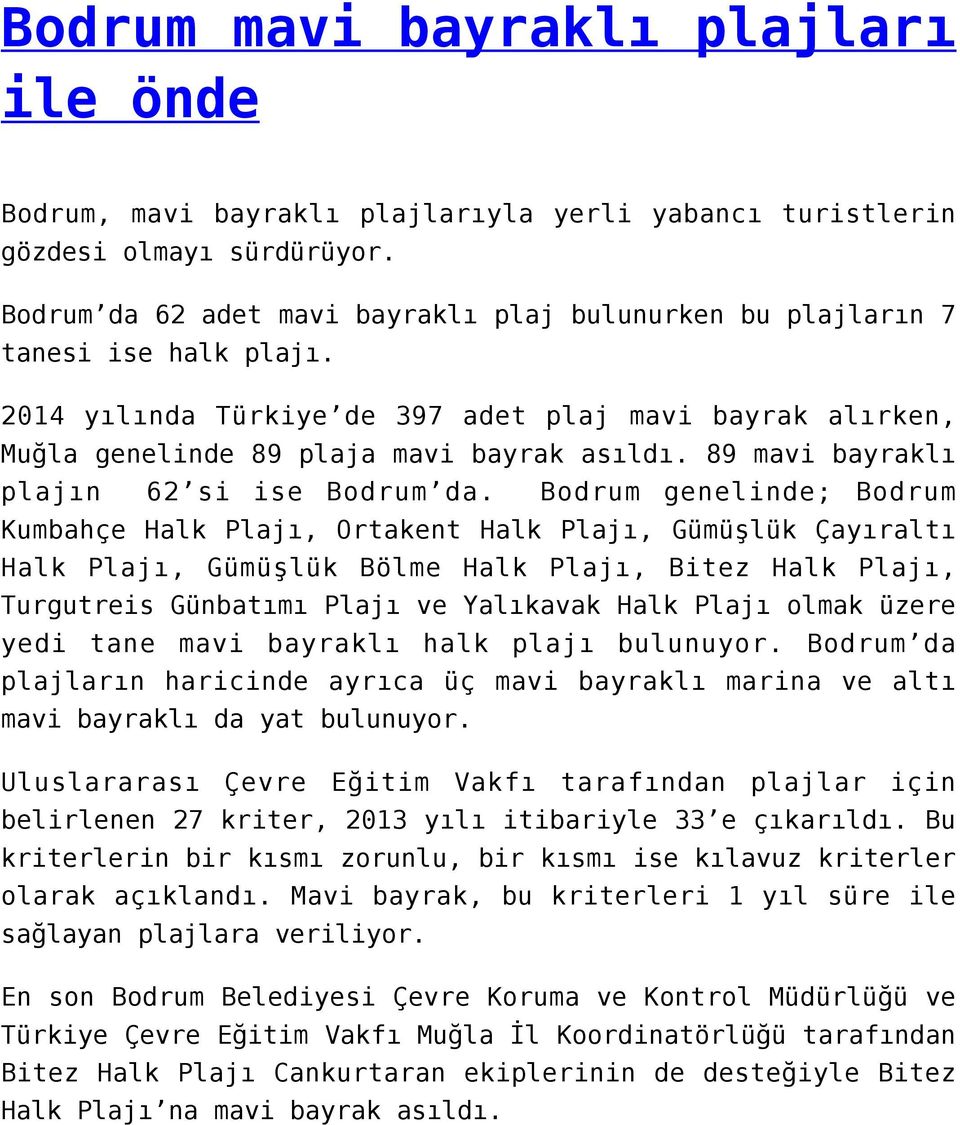 Bodrum mavi bayraklı plajları ile önde

Bodrum, mavi bayraklı plajlarıyla yerli yabancı turistlerin gözdesi olmayı sürdürüyor.

Bodrum’da 62 adet mavi bayraklı plaj bulunurken bu plajların 7 tanesi ise halk plajı.

2014 yılında Türkiye’de 397 adet plaj mavi bayrak alırken, Muğla genelinde 89 plaja mavi bayrak asıldı. 89 mavi bayraklı plajın 62’si ise Bodrum’da. Bodrum genelinde; Bodrum Kumbahçe Halk Plajı, Ortakent Halk Plajı, Gümüşlük Çayıraltı Halk Plajı, Gümüşlük Bölme Halk Plajı, Bitez Halk Plajı, Turgutreis Günbatımı Plajı ve Yalıkavak Halk Plajı olmak üzere yedi tane mavi bayraklı halk plajı bulunuyor. Bodrum’da plajların haricinde ayrıca üç mavi bayraklı marina ve altı mavi bayraklı da yat bulunuyor.

Uluslararası Çevre Eğitim Vakfı tarafından plajlar için belirlenen 27 kriter, 2013 yılı itibariyle 33’e çıkarıldı. Bu kriterlerin bir kısmı zorunlu, bir kısmı ise kılavuz kriterler olarak açıklandı. Mavi bayrak, bu kriterleri 1 yıl süre ile sağlayan plajlara veriliyor.

En son Bodrum Belediyesi Çevre Koruma ve Kontrol Müdürlüğü ve Türkiye Çevre Eğitim Vakfı Muğla İl Koordinatörlüğü tarafından Bitez Halk Plajı Cankurtaran ekiplerinin de desteğiyle Bitez Halk Plajı’na mavi bayrak asıldı.